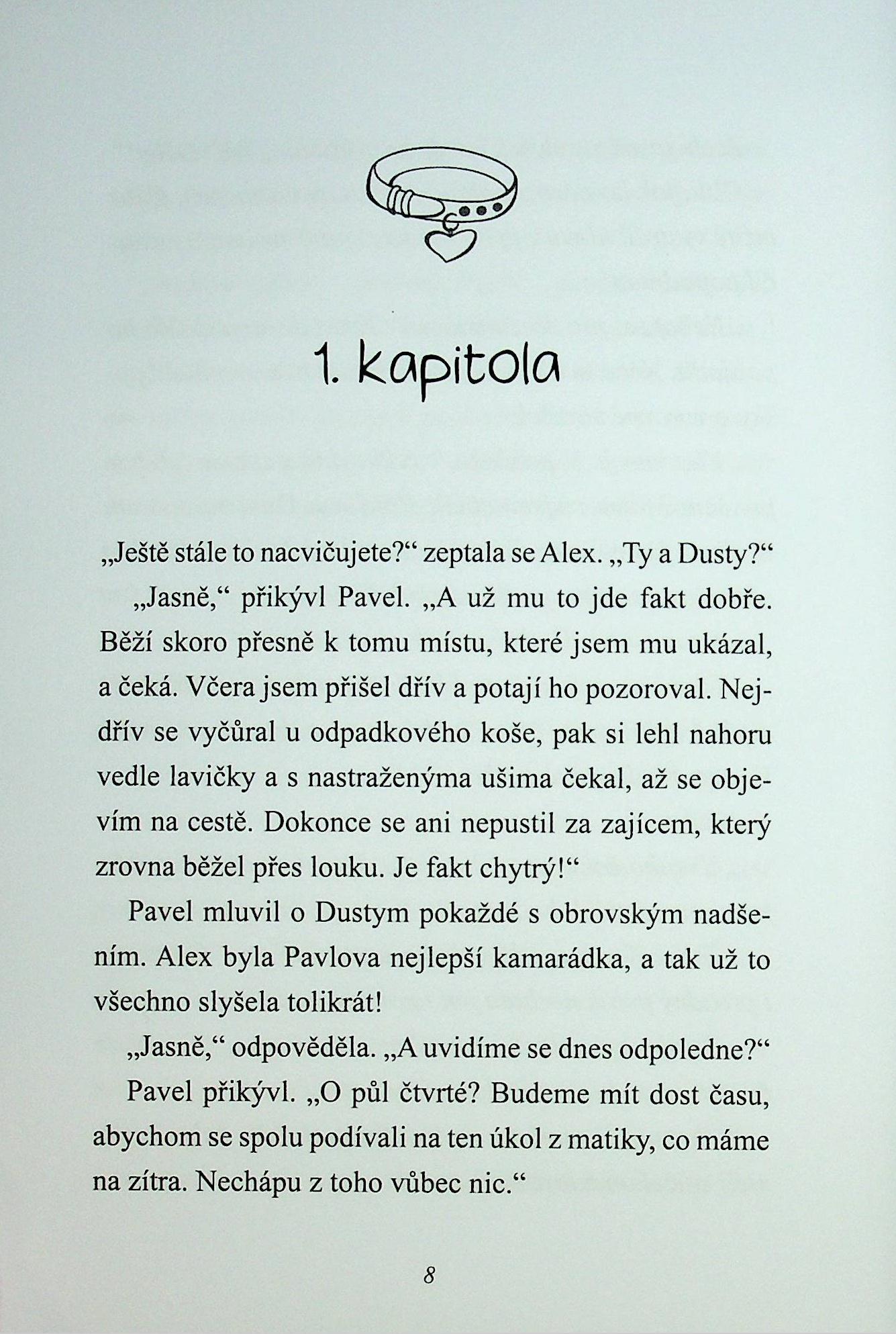 1. kapitola

„Ještě stále to nacvičujete?“ zeptala se Alex. „Ty a Dusty?“

„Jasně,“ přikývl Pavel. „A už mu to jde fakt dobře. Běží skoro přesně k tomu místu, které jsem mu ukázal, a čeká. Včera jsem přišel dřív a potají ho pozoroval. Nejdřív se vyčůral u odpadkového koše, pak si lehl nahoru vedle lavičky a s nastraženýma ušima čekal, až se objevím na cestě. Dokonce se ani nepustil za zajícem, který zrovna běžel přes louku. Je fakt chytrý!“

Pavel mluvil o Dustym pokaždé s obrovským nadšením. Alex byla Pavlova nejlepší kamarádka, a tak už to všechno slyšela tolikrát!

„Jasně,“ odpověděla. „A uvidíme se dnes odpoledne?“

Pavel přikývl. „O půl čtvrté? Budeme mít dost času, abychom se spolu podívali na ten úkol z matiky, co máme na zítra. Nechápu z toho vůbec nic.“

8